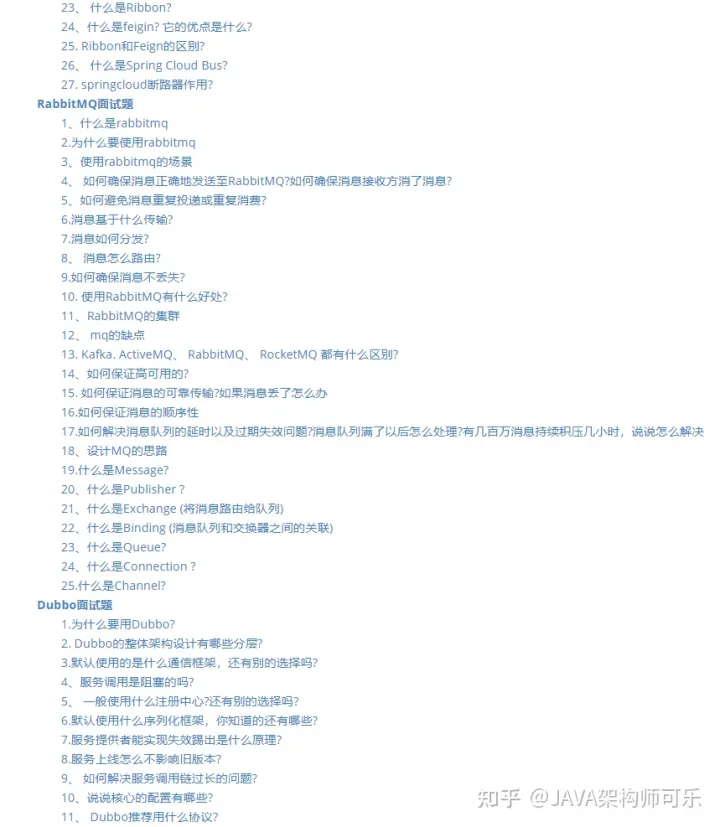 23、 什么是Ribbon?
24、什么是feigin? 它的优点是什么?
25. Ribbon和Feign的区别?
26、 什么是Spring Cloud Bus?
27. springcloud断路器作用?
RabbitMQ面试题
1、什么是rabbitmq
2.为什么要使用rabbitmq
3、使用rabbitmq的场景
4、 如何确保消息正确地发送至RabbitMQ?如何确保消息接收方消了消息?
5、如何避免消息重复投递或重复消费?
6.消息基于什么传输?
7.消息如何分发?
8、 消息怎么路由?
9.如何确保消息不丢失?
10. 使用RabbitMQ有什么好处?
11、RabbitMQ的集群
12、 mq的缺点
13. Kafka. ActiveMQ、 RabbitMQ、 RocketMQ 都有什么区别?
14、如何保证高可用的?
15. 如何保证消息的可靠传输?如果消息丢了怎么办
16.如何保证消息的顺序性
17.如何解决消息队列的延时以及过期失效问题?消息队列满了以后怎么处理?有几百万消息持续积压几小时，说说怎么解决
18、设计MQ的思路
19.什么是Message?
20、什么是Publisher ?
21、什么是Exchange (将消息路由给队列)
22、什么是Binding (消息队列和交换器之间的关联)
23、什么是Queue?
24、什么是Connection ?
25.什么是Channel?
Dubbo面试题
1.为什么要用Dubbo?
2. Dubbo的整体架构设计有哪些分层?
3.默认使用的是什么通信框架，还有别的选择吗?
4、服务调用是阻塞的吗?
5、 一般使用什么注册中心?还有别的选择吗?
6.默认使用什么序列化框架，你知道的还有哪些?
7.服务提供者能实现失效踢出是什么原理?
8.服务上线怎么不影响旧版本?
9、 如何解决服务调用链过长的问题?
10、说说核心的配置有哪些?
11、 Dubbo推荐用什么协议?
知乎 @JAVA架构师可乐